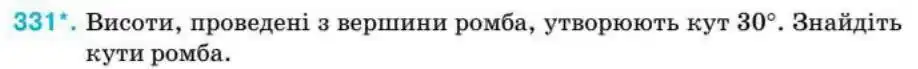 331*. Висоти, проведені з вершини ромба, утворюють кут $30°$. Знайдіть кути ромба.